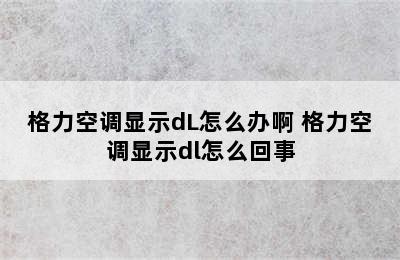 格力空调显示dL怎么办啊 格力空调显示dl怎么回事